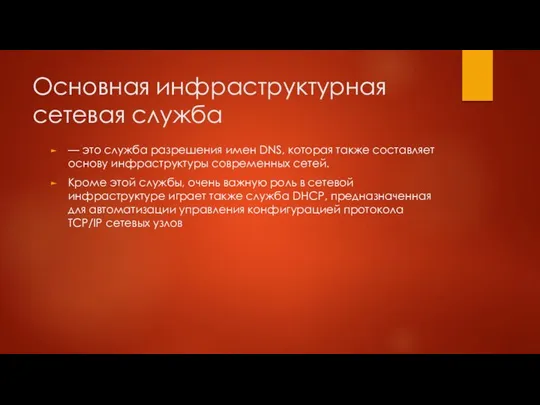 Основная инфраструктурная сетевая служба

— это служба разрешения имен DNS, которая также составляет основу инфраструктуры современных сетей.

Кроме этой службы, очень важную роль в сетевой инфраструктуре играет также служба DHCP, предназначенная для автоматизации управления конфигурацией протокола TCP/IP сетевых узлов